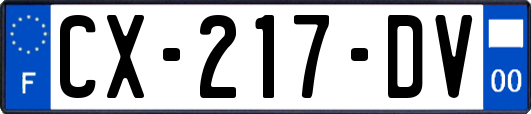 F
CX-217-DV
00